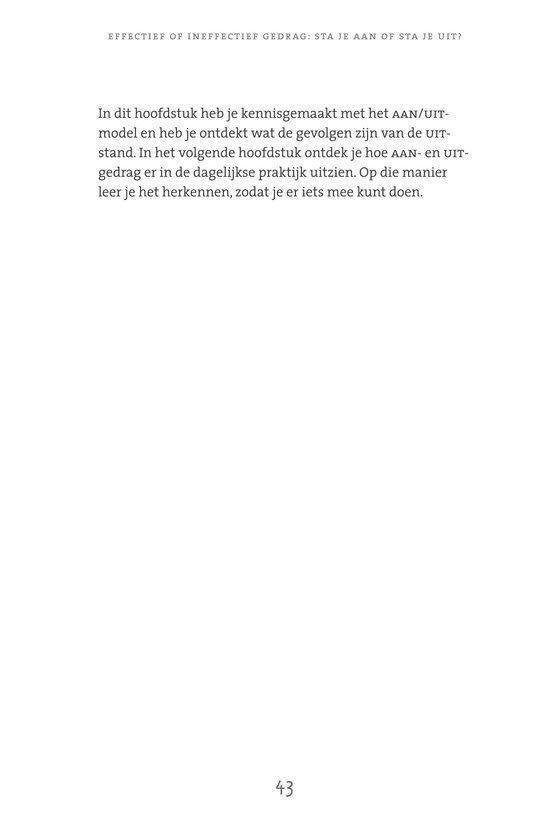 EFFECTIEF OF INEFFECTIEF GEDRAG: STA JE AAN OF STA JE UIT?

In dit hoofdstuk heb je kennisgemaakt met het AAN/UIT-model en heb je ontdekt wat de gevolgen zijn van de UIT-stand. In het volgende hoofdstuk ontdek je hoe AAN- en UIT-gedrag er in de dagelijkse praktijk uitzien. Op die manier leer je het herkennen, zodat je er iets mee kunt doen.

43